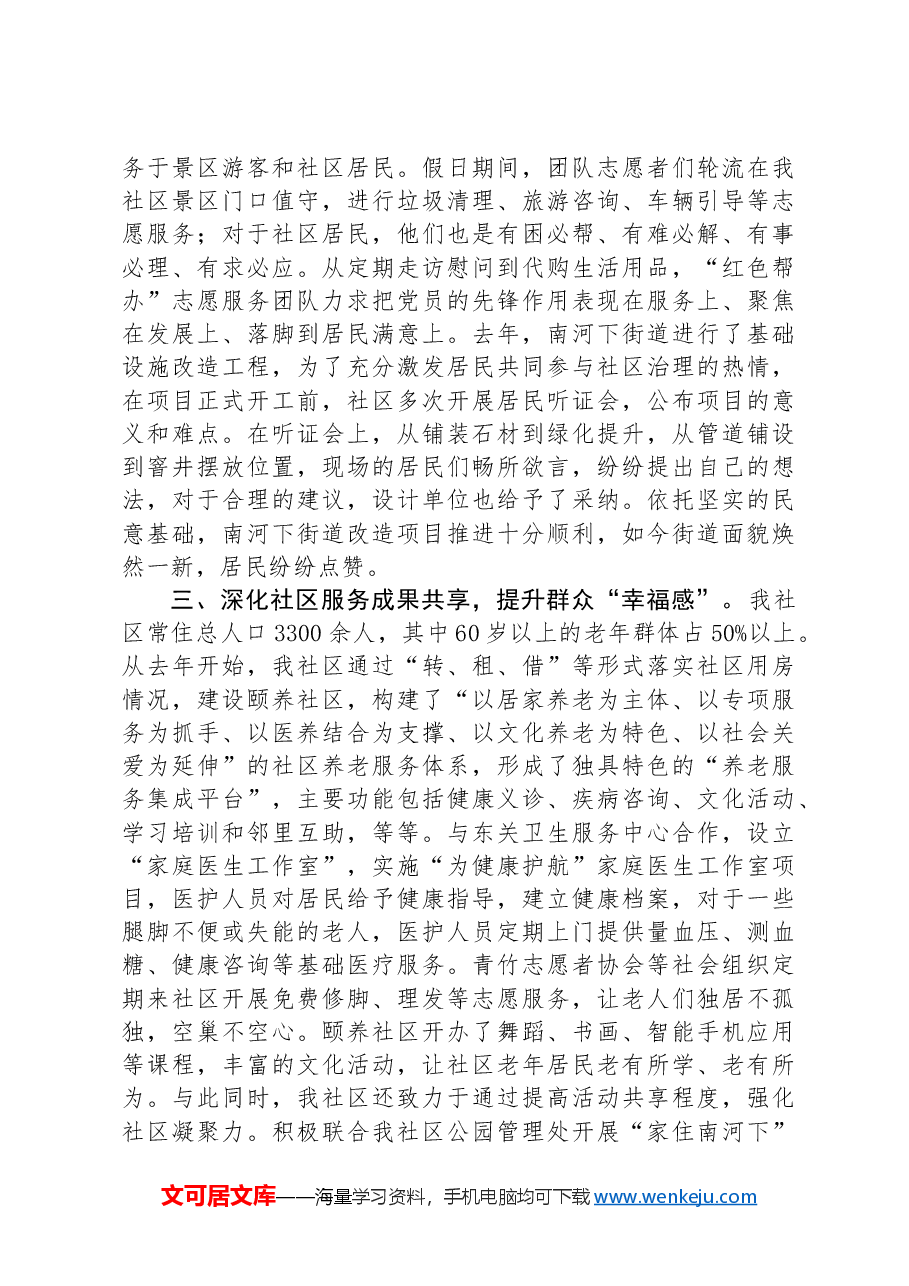 务于景区游客和社区居民。假日期间，团队志愿者们轮流在我社区景区门口值守，进行垃圾清理、旅游咨询、车辆引导等志愿服务；对于社区居民，他们也是有困必帮、有难必解、有事必理、有求必应。从定期走访慰问到代购生活用品，“红色帮办”志愿服务团队力求把党员的先锋作用表现在服务上、聚焦在发展上、落脚到居民满意上。去年，南河下街道进行了基础设施改造工程，为了充分激发居民共同参与社区治理的热情，在项目正式开工前，社区多次开展居民听证会，公布项目的意义和难点。在听证会上，从铺装石材到绿化提升，从管道铺设到窨井摆放位置，现场的居民们畅所欲言，纷纷提出自己的想法，对于合理的建议，设计单位也给予了采纳。依托坚实的民意基础，南河下街道改造项目推进十分顺利，如今街道面貌焕然一新，居民纷纷点赞。

三、深化社区服务成果共享，提升群众“幸福感”。我社区常住总人口3300余人，其中60岁以上的老年群体占50%以上。从去年开始，我社区通过“转、租、借”等形式落实社区用房情况，建设颐养社区，构建了“以居家养老为主体、以专项服务为抓手、以医养结合为支撑、以文化养老为特色、以社会关爱为延伸”的社区养老服务体系，形成了独具特色的“养老服务集成平台”，主要功能包括健康义诊、疾病咨询、文化活动、学习培训和邻里互助，等等。与东关卫生服务中心合作，设立“家庭医生工作室”，实施“为健康护航”家庭医生工作室项目，医护人员对居民给予健康指导，建立健康档案，对于一些腿脚不便或失能的老人，医护人员定期上门提供量血压、测血糖、健康咨询等基础医疗服务。青竹志愿者协会等社会组织定期来社区开展免费修脚、理发等志愿服务，让老人们独居不孤独，空巢不空心。颐养社区开办了舞蹈、书画、智能手机应用等课程，丰富的文化活动，让社区老年居民老有所学、老有所为。与此同时，我社区还致力于通过提高活动共享程度，强化社区凝聚力。积极联合我社区公园管理处开展“家住南河下”

文可居文库——海量学习资料，手机电脑均可下载www.wenkeju.com